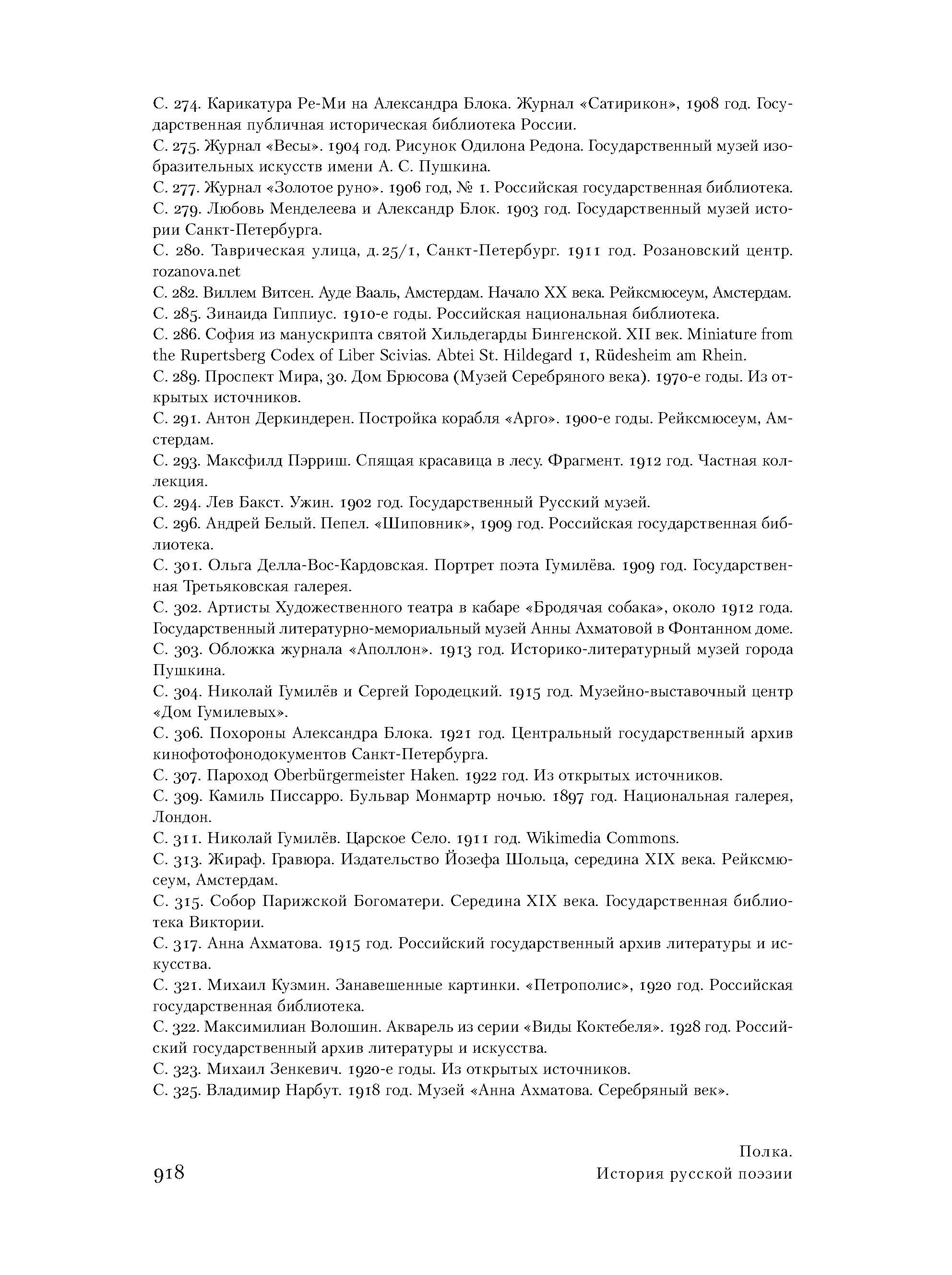 С. 274. Карикатура Ре-Ми на Александра Блока. Журнал «Сатирикон», 1908 год. Государственная публичная историческая библиотека России.
С. 275. Журнал «Весы». 1904 год. Рисунок Одилона Редона. Государственный музей изобразительных искусств имени А. С. Пушкина.
С. 277. Журнал «Золотое руно». 1906 год, № 1. Российская государственная библиотека.
С. 279. Любовь Менделеева и Александр Блок. 1903 год. Государственный музей истории Санкт-Петербурга.
С. 280. Таврическая улица, д. 25/1, Санкт-Петербург. 1911 год. Розановский центр. rozanova.net
С. 282. Виллем Витсен. Ауде Вааль, Амстердам. Начало XX века. Рейксмюсеум, Амстердам.
С. 285. Зинаида Гиппиус. 1910-е годы. Российская национальная библиотека.
С. 286. София из манускрипта святой Хильдегарды Бингенской. XII век. Miniature from the Rupertsberg Codex of Liber Scivias. Abtei St. Hildegard 1, Rüdesheim am Rhein.
С. 289. Проспект Мира, 30. Дом Брюсова (Музей Серебряного века). 1970-е годы. Из открытых источников.
С. 291. Антон Деркиндерен. Постройка корабля «Арго». 1900-е годы. Рейксмюсеум, Амстердам.
С. 293. Максфилд Пэрриш. Спящая красавица в лесу. Фрагмент. 1912 год. Частная коллекция.
С. 294. Лев Бакст. Ужин. 1902 год. Государственный Русский музей.
С. 296. Андрей Белый. Пепел. «Шиповник», 1909 год. Российская государственная библиотека.
С. 301. Ольга Делла-Вос-Кардовская. Портрет поэта Гумилёва. 1909 год. Государственная Третьяковская галерея.
С. 302. Артисты Художественного театра в кабаре «Бродячая собака», около 1912 года. Государственный литературно-мемориальный музей Анны Ахматовой в Фонтанном доме.
С. 303. Обложка журнала «Аполлон». 1913 год. Историко-литературный музей города Пушкина.
С. 304. Николай Гумилёв и Сергей Городецкий. 1915 год. Музейно-выставочный центр «Дом Гумилевых».
С. 306. Похороны Александра Блока. 1921 год. Центральный государственный архив кинофотофонодокументов Санкт-Петербурга.
С. 307. Пароход Oberbürgermeister Haken. 1922 год. Из открытых источников.
С. 309. Камиль Писсарро. Бульвар Монмартр ночью. 1897 год. Национальная галерея, Лондон.
С. 311. Николай Гумилёв. Царское Село. 1911 год. Wikimedia Commons.
С. 313. Жираф. Гравюра. Издательство Йозефа Шольца, середина XIX века. Рейксмюсеум, Амстердам.
С. 315. Собор Парижской Богоматери. Середина XIX века. Государственная библиотека Виктории.
С. 317. Анна Ахматова. 1915 год. Российский государственный архив литературы и искусства.
С. 321. Михаил Кузмин. Занавешенные картинки. «Петрополис», 1920 год. Российская государственная библиотека.
С. 322. Максимилиан Волошин. Акварель из серии «Виды Коктебеля». 1928 год. Российский государственный архив литературы и искусства.
С. 323. Михаил Зенкевич. 1920-е годы. Из открытых источников.
С. 325. Владимир Нарбут. 1918 год. Музей «Анна Ахматова. Серебряный век».

918

Полка.
История русской поэзии